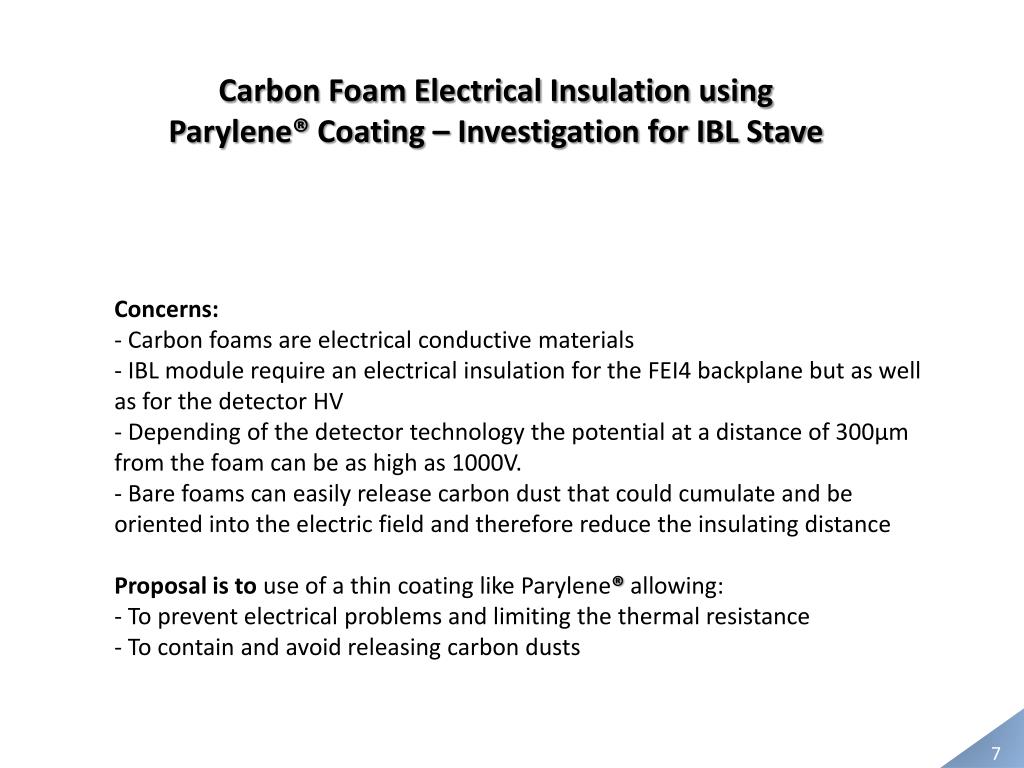 Carbon Foam Electrical Insulation using Parylene® Coating – Investigation for IBL Stave

Concerns:
- Carbon foams are electrical conductive materials
- IBL module require an electrical insulation for the FEI4 backplane but as well as for the detector HV
- Depending of the detector technology the potential at a distance of 300µm from the foam can be as high as 1000V.
- Bare foams can easily release carbon dust that could cumulate and be oriented into the electric field and therefore reduce the insulating distance

Proposal is to use of a thin coating like Parylene® allowing:
- To prevent electrical problems and limiting the thermal resistance
- To contain and avoid releasing carbon dusts

7